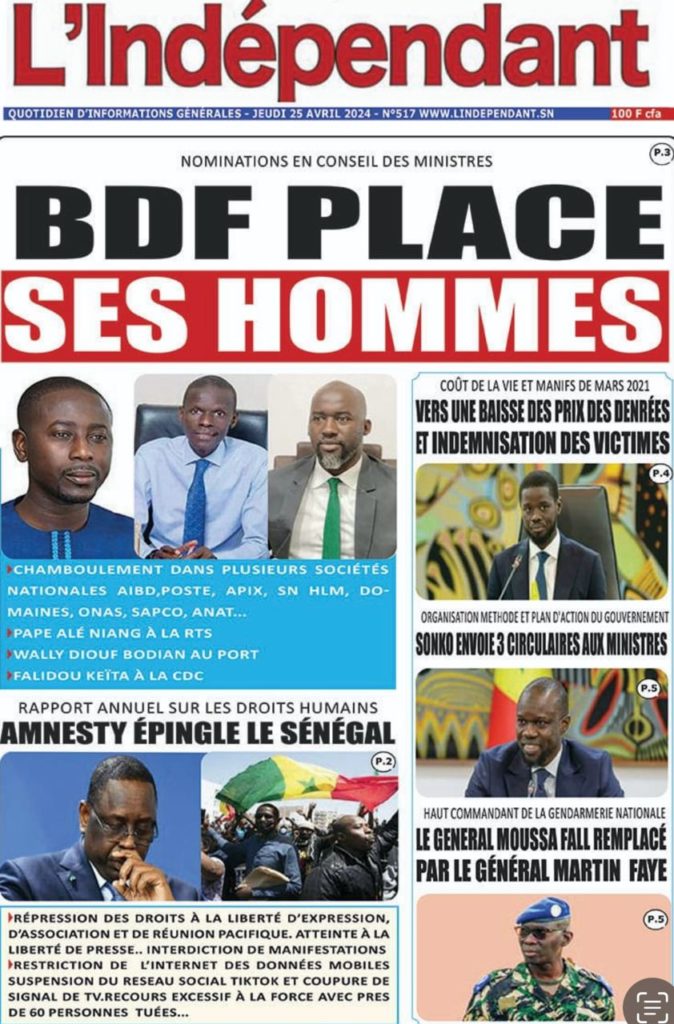 L'Indépendant

QUOTIDIEN D'INFORMATIONS GÉNÉRALES - JEUDI 25 AVRIL 2024 - N°517 WWW.LINDEPENDANT.SN 100 F cfa

NOMINATIONS EN CONSEIL DES MINISTRES

P.3

BDF PLACE SES HOMMES

▸CHAMBOULEMENT DANS PLUSIEURS SOCIÉTÉS NATIONALES AIBD,POSTE, APIX, SN HLM, DOMAINES, ONAS, SAPCO, ANAT...
▸PAPE ALÉ NIANG À LA RTS
▸WALLY DIOUF BODIAN AU PORT
▸FALIDOU KEÏTA À LA CDC

RAPPORT ANNUEL SUR LES DROITS HUMAINS

AMNESTY ÉPINGLE LE SÉNÉGAL

P.2

▸RÉPRESSION DES DROITS À LA LIBERTÉ D'EXPRESSION, D'ASSOCIATION ET DE RÉUNION PACIFIQUE. ATTEINTE À LA LIBERTÉ DE PRESSE.. INTERDICTION DE MANIFESTATIONS
▸RESTRICTION DE L'INTERNET DES DONNÉES MOBILES SUSPENSION DU RESEAU SOCIAL TIKTOK ET COUPURE DE SIGNAL DE TV.RECOURS EXCESSIF À LA FORCE AVEC PRES DE 60 PERSONNES TUÉES...

COÛT DE LA VIE ET MANIFS DE MARS 2021

VERS UNE BAISSE DES PRIX DES DENRÉES ET INDEMNISATION DES VICTIMES

P.4

ORGANISATION METHODE ET PLAN D'ACTION DU GOUVERNEMENT

SONKO ENVOIE 3 CIRCULAIRES AUX MINISTRES

P.5

HAUT COMMANDANT DE LA GENDARMERIE NATIONALE

LE GENERAL MOUSSA FALL REMPLACÉ PAR LE GÉNÉRAL MARTIN FAYE

P.5